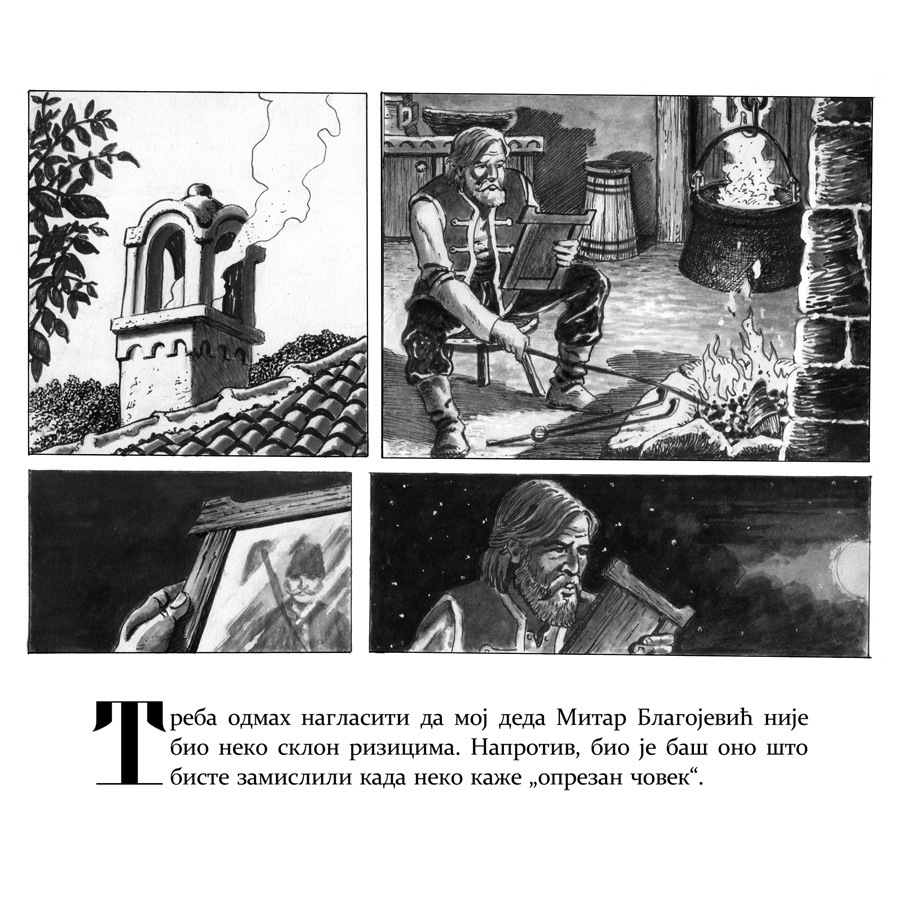 Треба одмах нагласити да мој деда Митар Благојевић није био неко склон ризицима. Напротив, био је баш оно што бисте замислили када неко каже „опрезан човек“.